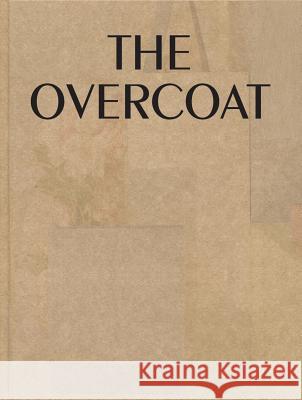 THE OVERCOAT

Kraina Książek